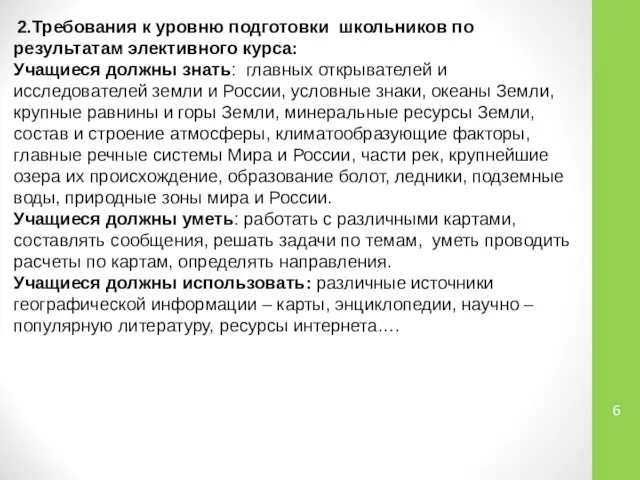 2.Требования к уровню подготовки школьников по результатам элективного курса:
Учащиеся должны знать: главных открывателей и исследователей земли и России, условные знаки, океаны Земли, крупные равнины и горы Земли, минеральные ресурсы Земли, состав и строение атмосферы, климатообразующие факторы, главные речные системы Мира и России, части рек, крупнейшие озера их происхождение, образование болот, ледники, подземные воды, природные зоны мира и России.
Учащиеся должны уметь: работать с различными картами, составлять сообщения, решать задачи по темам, уметь проводить расчеты по картам, определять направления.
Учащиеся должны использовать: различные источники географической информации – карты, энциклопедии, научно – популярную литературу, ресурсы интернета….

6